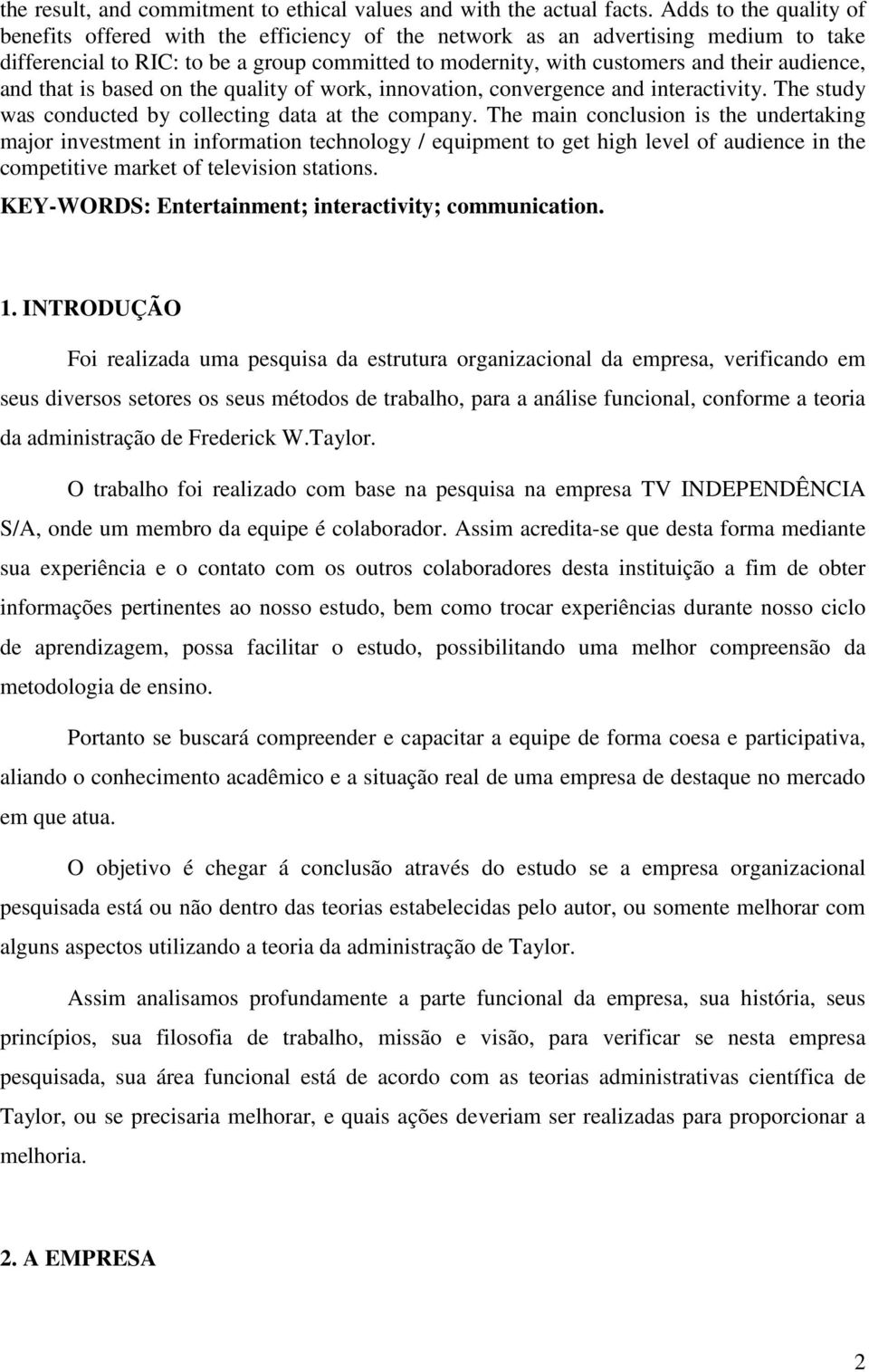 the result, and commitment to ethical values and with the actual facts. Adds to the quality of benefits offered with the efficiency of the network as an advertising medium to take differencial to RIC: to be a group committed to modernity, with customers and their audience, and that is based on the quality of work, innovation, convergence and interactivity. The study was conducted by collecting data at the company. The main conclusion is the undertaking major investment in information technology / equipment to get high level of audience in the competitive market of television stations.

KEY-WORDS: Entertainment; interactivity; communication.

1. INTRODUÇÃO

Foi realizada uma pesquisa da estrutura organizacional da empresa, verificando em seus diversos setores os seus métodos de trabalho, para a análise funcional, conforme a teoria da administração de Frederick W.Taylor.

O trabalho foi realizado com base na pesquisa na empresa TV INDEPENDÊNCIA S/A, onde um membro da equipe é colaborador. Assim acredita-se que desta forma mediante sua experiência e o contato com os outros colaboradores desta instituição a fim de obter informações pertinentes ao nosso estudo, bem como trocar experiências durante nosso ciclo de aprendizagem, possa facilitar o estudo, possibilitando uma melhor compreensão da metodologia de ensino.

Portanto se buscará compreender e capacitar a equipe de forma coesa e participativa, aliando o conhecimento acadêmico e a situação real de uma empresa de destaque no mercado em que atua.

O objetivo é chegar á conclusão através do estudo se a empresa organizacional pesquisada está ou não dentro das teorias estabelecidas pelo autor, ou somente melhorar com alguns aspectos utilizando a teoria da administração de Taylor.

Assim analisamos profundamente a parte funcional da empresa, sua história, seus princípios, sua filosofia de trabalho, missão e visão, para verificar se nesta empresa pesquisada, sua área funcional está de acordo com as teorias administrativas científica de Taylor, ou se precisaria melhorar, e quais ações deveriam ser realizadas para proporcionar a melhoria.

2. A EMPRESA

2